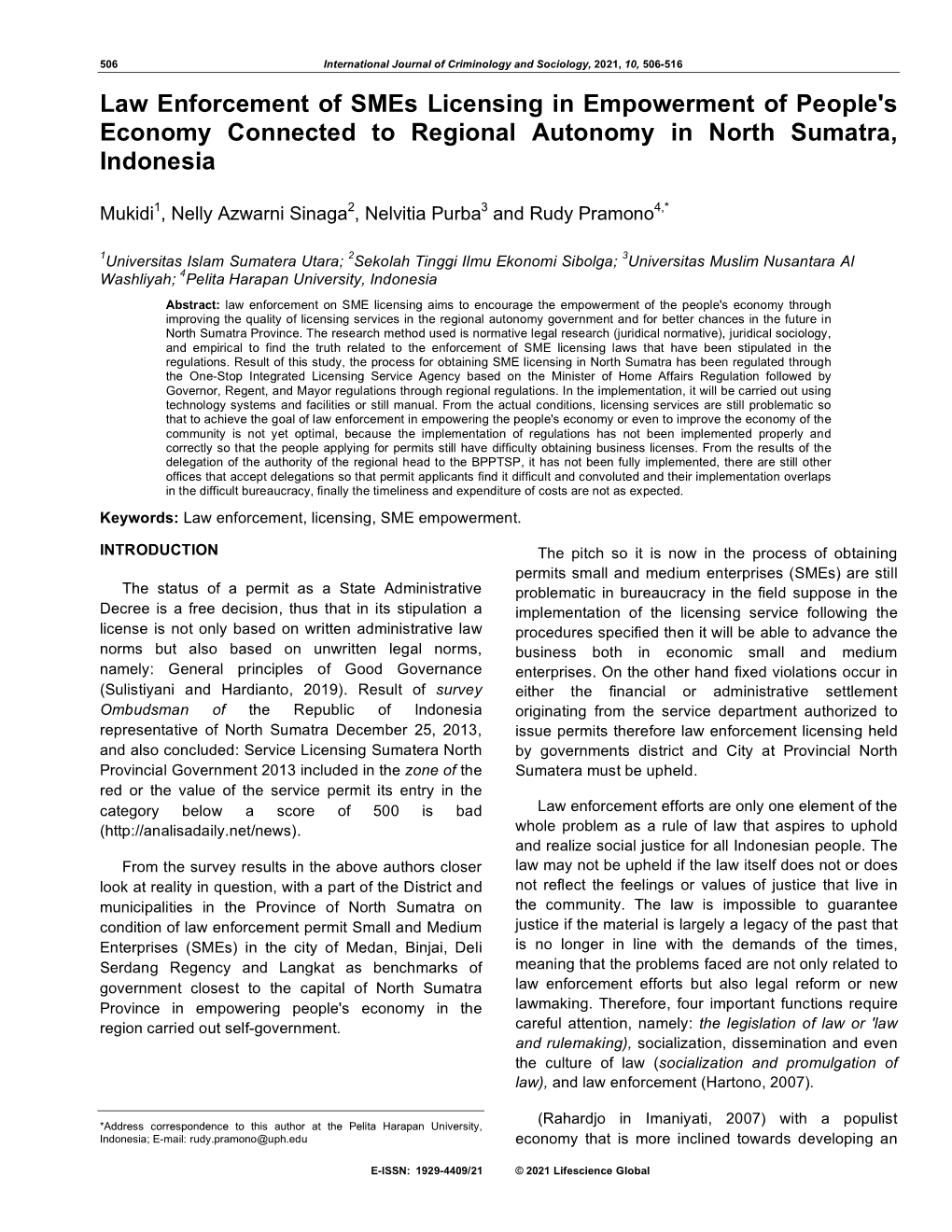 506 International Journal of Criminology and Sociology, 2021, 10, 506-516

Law Enforcement of Smes Licensing in Empowerment of People's Economy Connected to Regional Autonomy in North Sumatra, Indonesia

Mukidi$^1$, Nelly Azwarni Sinaga$^2$, Nelvitia Purba$^3$ and Rudy Pramono$^{4,*}$

$^1$Universitas Islam Sumatera Utara; $^2$Sekolah Tinggi Ilmu Ekonomi Sibolga; $^3$Universitas Muslim Nusantara Al Washliyah; $^4$Pelita Harapan University, Indonesia

Abstract: law enforcement on SME licensing aims to encourage the empowerment of the people's economy through improving the quality of licensing services in the regional autonomy government and for better chances in the future in North Sumatra Province. The research method used is normative legal research (juridical normative), juridical sociology, and empirical to find the truth related to the enforcement of SME licensing laws that have been stipulated in the regulations. Result of this study, the process for obtaining SME licensing in North Sumatra has been regulated through the One-Stop Integrated Licensing Service Agency based on the Minister of Home Affairs Regulation followed by Governor, Regent, and Mayor regulations through regional regulations. In the implementation, it will be carried out using technology systems and facilities or still manual. From the actual conditions, licensing services are still problematic so that to achieve the goal of law enforcement in empowering the people's economy or even to improve the economy of the community is not yet optimal, because the implementation of regulations has not been implemented properly and correctly so that the people applying for permits still have difficulty obtaining business licenses. From the results of the delegation of the authority of the regional head to the BPPTSP, it has not been fully implemented, there are still other offices that accept delegations so that permit applicants find it difficult and convoluted and their implementation overlaps in the difficult bureaucracy, finally the timeliness and expenditure of costs are not as expected.

Keywords: Law enforcement, licensing, SME empowerment.

INTRODUCTION

The status of a permit as a State Administrative Decree is a free decision, thus that in its stipulation a license is not only based on written administrative law norms but also based on unwritten legal norms, namely: General principles of Good Governance (Sulistiyani and Hardianto, 2019). Result of survey Ombudsman of the Republic of Indonesia representative of North Sumatra December 25, 2013, and also concluded: Service Licensing Sumatera North Provincial Government 2013 included in the zone of the red or the value of the service permit its entry in the category below a score of 500 is bad (http://analisadaily.net/news).

From the survey results in the above authors closer look at reality in question, with a part of the District and municipalities in the Province of North Sumatra on condition of law enforcement permit Small and Medium Enterprises (SMEs) in the city of Medan, Binjai, Deli Serdang Regency and Langkat as benchmarks of government closest to the capital of North Sumatra Province in empowering people's economy in the region carried out self-government.

*Address correspondence to this author at the Pelita Harapan University, Indonesia; E-mail: rudy.pramono@uph.edu

The pitch so it is now in the process of obtaining permits small and medium enterprises (SMEs) are still problematic in bureaucracy in the field suppose in the implementation of the licensing service following the procedures specified then it will be able to advance the business both in economic small and medium enterprises. On the other hand fixed violations occur in either the financial or administrative settlement originating from the service department authorized to issue permits therefore law enforcement licensing held by governments district and City at Provincial North Sumatera must be upheld.

Law enforcement efforts are only one element of the whole problem as a rule of law that aspires to uphold and realize social justice for all Indonesian people. The law may not be upheld if the law itself does not or does not reflect the feelings or values of justice that live in the community. The law is impossible to guarantee justice if the material is largely a legacy of the past that is no longer in line with the demands of the times, meaning that the problems faced are not only related to law enforcement efforts but also legal reform or new lawmaking. Therefore, four important functions require careful attention, namely: the legislation of law or 'law and rulemaking), socialization, dissemination and even the culture of law (socialization and promulgation of law), and law enforcement (Hartono, 2007).

(Rahardjo in Imaniyati, 2007) with a populist economy that is more inclined towards developing an

E-ISSN: 1929-4409/21 © 2021 Lifescience Global